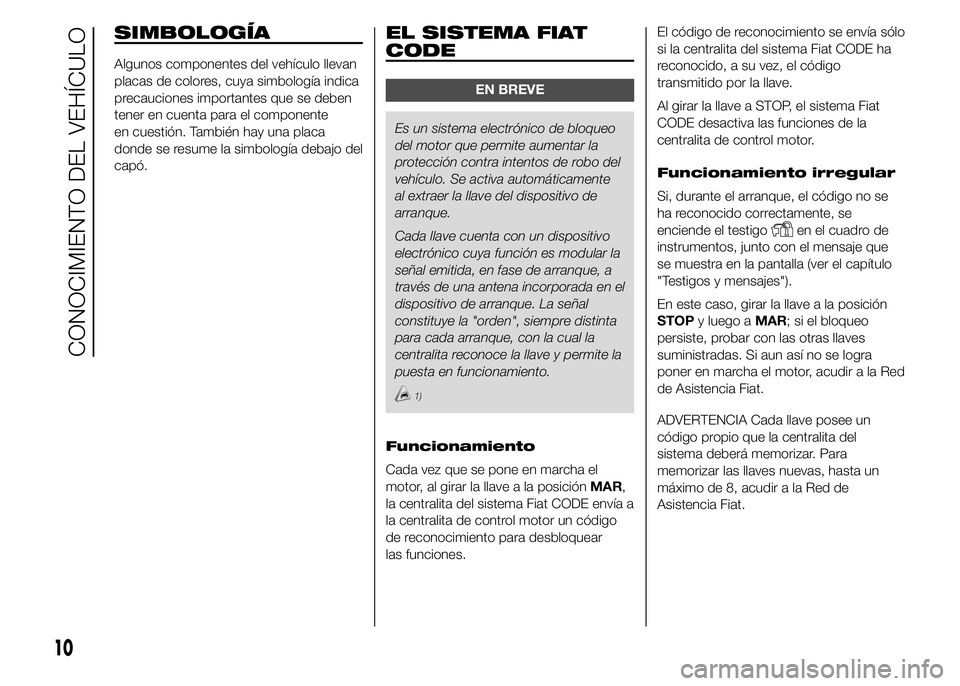 CONOCIMIENTO DEL VEHÍCULO

SIMBOLOGÍA

Algunos componentes del vehículo llevan placas de colores, cuya simbología indica precauciones importantes que se deben tener en cuenta para el componente en cuestión. También hay una placa donde se resume la simbología debajo del capó.

EL SISTEMA FIAT CODE

EN BREVE

Es un sistema electrónico de bloqueo del motor que permite aumentar la protección contra intentos de robo del vehículo. Se activa automáticamente al extraer la llave del dispositivo de arranque.

Cada llave cuenta con un dispositivo electrónico cuya función es modular la señal emitida, en fase de arranque, a través de una antena incorporada en el dispositivo de arranque. La señal constituye la "orden", siempre distinta para cada arranque, con la cual la centralita reconoce la llave y permite la puesta en funcionamiento.

1)

Funcionamiento

Cada vez que se pone en marcha el motor, al girar la llave a la posición MAR, la centralita del sistema Fiat CODE envía a la centralita de control motor un código de reconocimiento para desbloquear las funciones.

El código de reconocimiento se envía sólo si la centralita del sistema Fiat CODE ha reconocido, a su vez, el código transmitido por la llave.

Al girar la llave a STOP, el sistema Fiat CODE desactiva las funciones de la centralita de control motor.

Funcionamiento irregular

Si, durante el arranque, el código no se ha reconocido correctamente, se enciende el testigo en el cuadro de instrumentos, junto con el mensaje que se muestra en la pantalla (ver el capítulo "Testigos y mensajes").

En este caso, girar la llave a la posición STOP y luego a MAR; si el bloqueo persiste, probar con las otras llaves suministradas. Si aun así no se logra poner en marcha el motor, acudir a la Red de Asistencia Fiat.

ADVERTENCIA Cada llave posee un código propio que la centralita del sistema deberá memorizar. Para memorizar las llaves nuevas, hasta un máximo de 8, acudir a la Red de Asistencia Fiat.

10

carmanualsonline.info